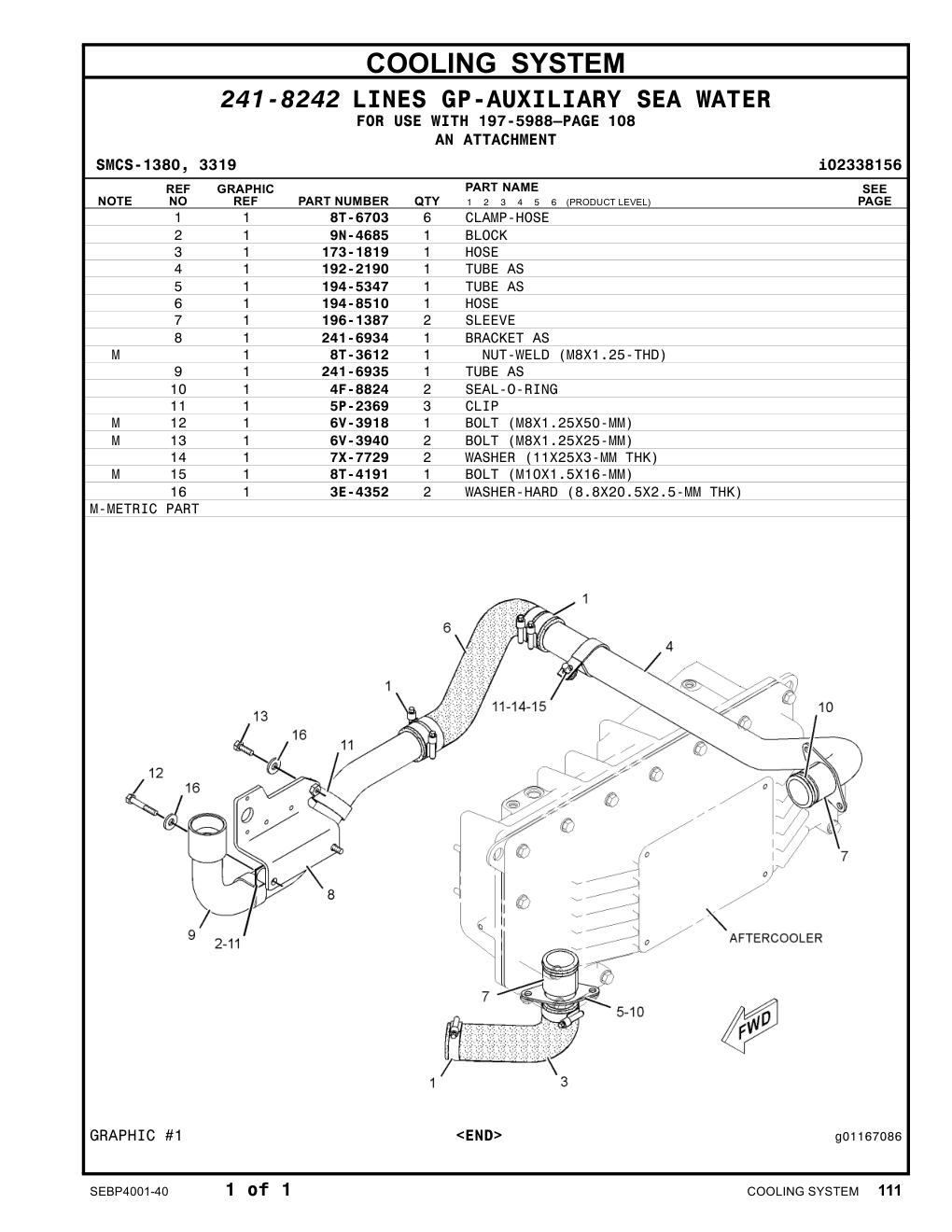 COOLING SYSTEM

241-8242 LINES GP-AUXILIARY SEA WATER
FOR USE WITH 197-5988—PAGE 108
AN ATTACHMENT

SMCS-1380, 3319 i02338156

| NOTE | REF NO | GRAPHIC REF | PART NUMBER | QTY | PART NAME 1 2 3 4 5 6 (PRODUCT LEVEL) | SEE PAGE |
|---|---|---|---|---|---|---|
| | 1 | 1 | 8T-6703 | 6 | CLAMP-HOSE | |
| | 2 | 1 | 9N-4685 | 1 | BLOCK | |
| | 3 | 1 | 173-1819 | 1 | HOSE | |
| | 4 | 1 | 192-2190 | 1 | TUBE AS | |
| | 5 | 1 | 194-5347 | 1 | TUBE AS | |
| | 6 | 1 | 194-8510 | 1 | HOSE | |
| | 7 | 1 | 196-1387 | 2 | SLEEVE | |
| | 8 | 1 | 241-6934 | 1 | BRACKET AS | |
| M | | 1 | 8T-3612 | 1 | NUT-WELD (M8X1.25-THD) | |
| | 9 | 1 | 241-6935 | 1 | TUBE AS | |
| | 10 | 1 | 4F-8824 | 2 | SEAL-O-RING | |
| | 11 | 1 | 5P-2369 | 3 | CLIP | |
| M | 12 | 1 | 6V-3918 | 1 | BOLT (M8X1.25X50-MM) | |
| M | 13 | 1 | 6V-3940 | 2 | BOLT (M8X1.25X25-MM) | |
| | 14 | 1 | 7X-7729 | 2 | WASHER (11X25X3-MM THK) | |
| M | 15 | 1 | 8T-4191 | 1 | BOLT (M10X1.5X16-MM) | |
| | 16 | 1 | 3E-4352 | 2 | WASHER-HARD (8.8X20.5X2.5-MM THK) | |

M-METRIC PART

1
6
4
1
11-14-15
10
13
16
11
12
16
7
8
9
2-11
AFTERCOOLER
7
5-10
FWD
1
3

GRAPHIC #1 <END> g01167086

SEBP4001-40 1 of 1 COOLING SYSTEM 111